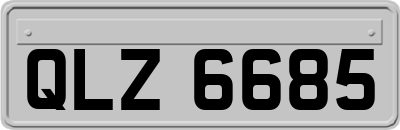 QLZ 6685